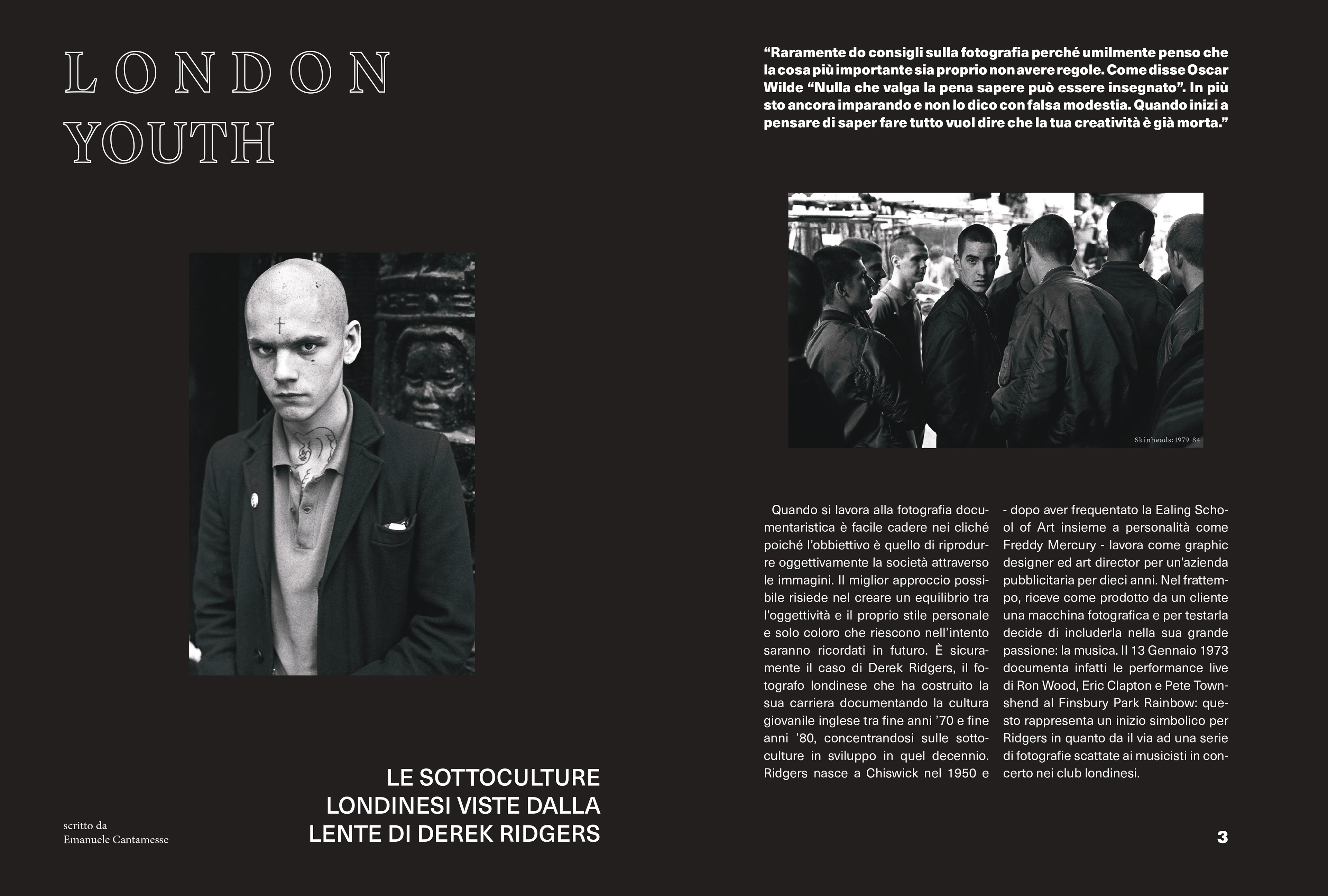 LONDON YOUTH

LE SOTTOCULTURE LONDINESI VISTE DALLA LENTE DI DEREK RIDGERS

scritto da
Emanuele Cantamesse

“Raramente do consigli sulla fotografia perché umilmente penso che la cosa più importante sia proprio non avere regole. Come disse Oscar Wilde “Nulla che valga la pena sapere può essere insegnato”. In più sto ancora imparando e non lo dico con falsa modestia. Quando inizi a pensare di saper fare tutto vuol dire che la tua creatività è già morta.”

Skinheads: 1979-84

Quando si lavora alla fotografia documentaristica è facile cadere nei cliché poiché l’obbiettivo è quello di riprodurre oggettivamente la società attraverso le immagini. Il miglior approccio possibile risiede nel creare un equilibrio tra l’oggettività e il proprio stile personale e solo coloro che riescono nell’intento saranno ricordati in futuro. È sicuramente il caso di Derek Ridgers, il fotografo londinese che ha costruito la sua carriera documentando la cultura giovanile inglese tra fine anni ’70 e fine anni ’80, concentrandosi sulle sottoculture in sviluppo in quel decennio. Ridgers nasce a Chiswick nel 1950 e - dopo aver frequentato la Ealing School of Art insieme a personalità come Freddy Mercury - lavora come graphic designer ed art director per un’azienda pubblicitaria per dieci anni. Nel frattempo, riceve come prodotto da un cliente una macchina fotografica e per testarla decide di includerla nella sua grande passione: la musica. Il 13 Gennaio 1973 documenta infatti le performance live di Ron Wood, Eric Clapton e Pete Townshend al Finsbury Park Rainbow: questo rappresenta un inizio simbolico per Ridgers in quanto da il via ad una serie di fotografie scattate ai musicisti in concerto nei club londinesi.

3